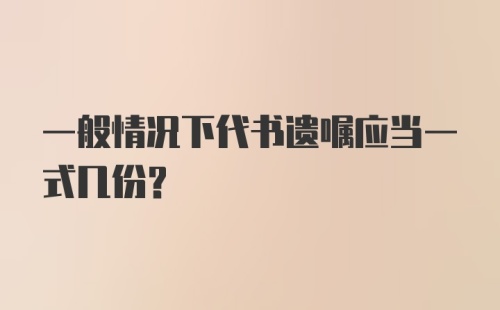 一般情况下代书遗嘱应当一式几份？